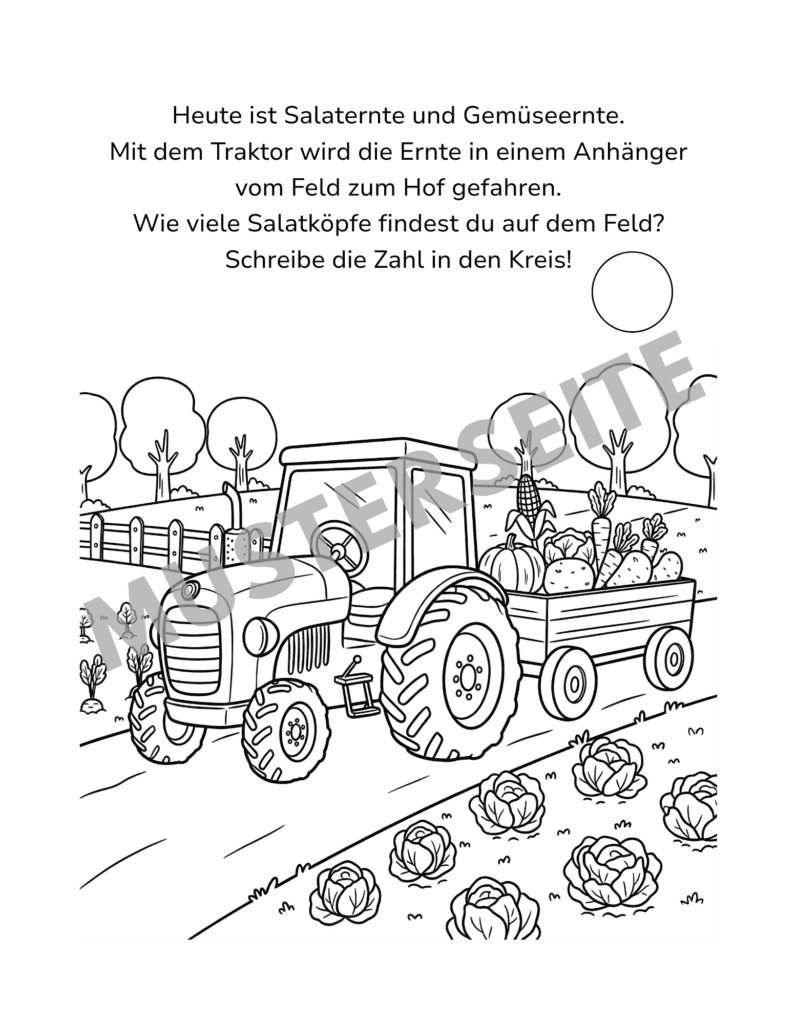 Heute ist Salaternte und Gemüseernte.
Mit dem Traktor wird die Ernte in einem Anhänger vom Feld zum Hof gefahren.
Wie viele Salatköpfe findest du auf dem Feld?
Schreibe die Zahl in den Kreis!

MUSTERSEITE